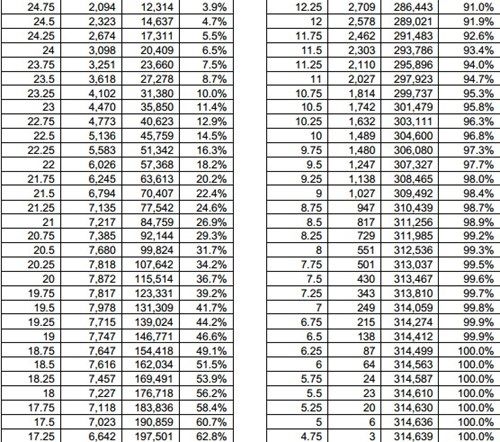 | | | | |
|---|---|---|---|
| 24.75 | 2,094 | 12,314 | 3.9% |
| 24.5 | 2,323 | 14,637 | 4.7% |
| 24.25 | 2,674 | 17,311 | 5.5% |
| 24 | 3,098 | 20,409 | 6.5% |
| 23.75 | 3,251 | 23,660 | 7.5% |
| 23.5 | 3,618 | 27,278 | 8.7% |
| 23.25 | 4,102 | 31,380 | 10.0% |
| 23 | 4,470 | 35,850 | 11.4% |
| 22.75 | 4,773 | 40,623 | 12.9% |
| 22.5 | 5,136 | 45,759 | 14.5% |
| 22.25 | 5,583 | 51,342 | 16.3% |
| 22 | 6,026 | 57,368 | 18.2% |
| 21.75 | 6,245 | 63,613 | 20.2% |
| 21.5 | 6,794 | 70,407 | 22.4% |
| 21.25 | 7,135 | 77,542 | 24.6% |
| 21 | 7,217 | 84,759 | 26.9% |
| 20.75 | 7,385 | 92,144 | 29.3% |
| 20.5 | 7,680 | 99,824 | 31.7% |
| 20.25 | 7,818 | 107,642 | 34.2% |
| 20 | 7,872 | 115,514 | 36.7% |
| 19.75 | 7,817 | 123,331 | 39.2% |
| 19.5 | 7,978 | 131,309 | 41.7% |
| 19.25 | 7,715 | 139,024 | 44.2% |
| 19 | 7,747 | 146,771 | 46.6% |
| 18.75 | 7,647 | 154,418 | 49.1% |
| 18.5 | 7,616 | 162,034 | 51.5% |
| 18.25 | 7,457 | 169,491 | 53.9% |
| 18 | 7,227 | 176,718 | 56.2% |
| 17.75 | 7,118 | 183,836 | 58.4% |
| 17.5 | 7,023 | 190,859 | 60.7% |
| 17.25 | 6,642 | 197,501 | 62.8% |

| | | | |
|---|---|---|---|
| 12.25 | 2,709 | 286,443 | 91.0% |
| 12 | 2,578 | 289,021 | 91.9% |
| 11.75 | 2,462 | 291,483 | 92.6% |
| 11.5 | 2,303 | 293,786 | 93.4% |
| 11.25 | 2,110 | 295,896 | 94.0% |
| 11 | 2,027 | 297,923 | 94.7% |
| 10.75 | 1,814 | 299,737 | 95.3% |
| 10.5 | 1,742 | 301,479 | 95.8% |
| 10.25 | 1,632 | 303,111 | 96.3% |
| 10 | 1,489 | 304,600 | 96.8% |
| 9.75 | 1,480 | 306,080 | 97.3% |
| 9.5 | 1,247 | 307,327 | 97.7% |
| 9.25 | 1,138 | 308,465 | 98.0% |
| 9 | 1,027 | 309,492 | 98.4% |
| 8.75 | 947 | 310,439 | 98.7% |
| 8.5 | 817 | 311,256 | 98.9% |
| 8.25 | 729 | 311,985 | 99.2% |
| 8 | 551 | 312,536 | 99.3% |
| 7.75 | 501 | 313,037 | 99.5% |
| 7.5 | 430 | 313,467 | 99.6% |
| 7.25 | 343 | 313,810 | 99.7% |
| 7 | 249 | 314,059 | 99.8% |
| 6.75 | 215 | 314,274 | 99.9% |
| 6.5 | 138 | 314,412 | 99.9% |
| 6.25 | 87 | 314,499 | 100.0% |
| 6 | 64 | 314,563 | 100.0% |
| 5.75 | 24 | 314,587 | 100.0% |
| 5.5 | 23 | 314,610 | 100.0% |
| 5.25 | 20 | 314,630 | 100.0% |
| 5 | 6 | 314,636 | 100.0% |
| 4.75 | 3 | 314,639 | 100.0% |